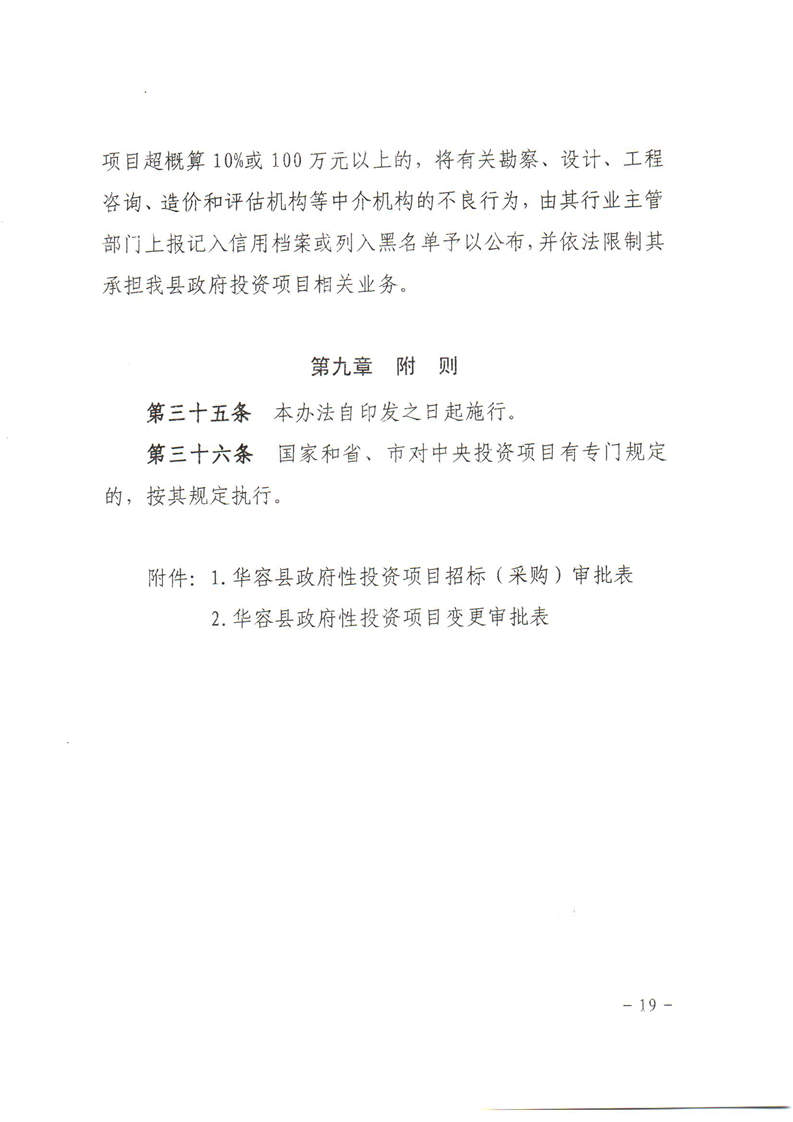 项目超概算10%或100万元以上的，将有关勘察、设计、工程咨询、造价和评估机构等中介机构的不良行为，由其行业主管部门上报记入信用档案或列入黑名单予以公布，并依法限制其承担我县政府投资项目相关业务。

第九章　附　则

第三十五条　本办法自印发之日起施行。

第三十六条　国家和省、市对中央投资项目有专门规定的，按其规定执行。

附件：1.华容县政府性投资项目招标（采购）审批表
2.华容县政府性投资项目变更审批表

－19－